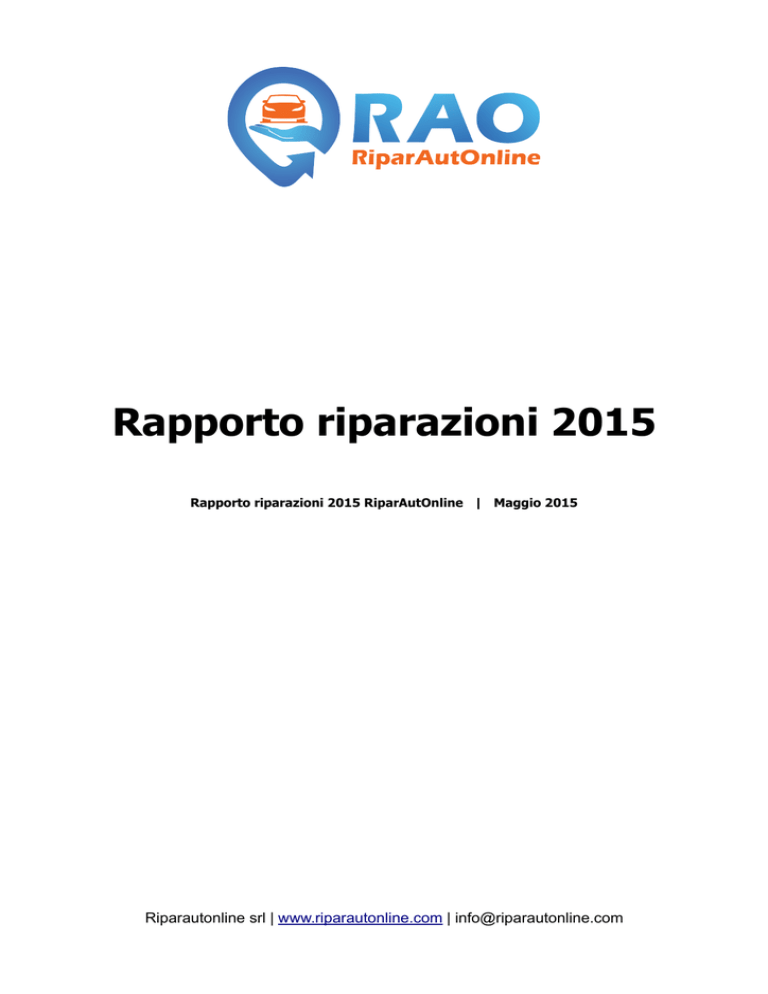 RAO
RiparAutOnline

Rapporto riparazioni 2015

Rapporto riparazioni 2015 RiparAutOnline | Maggio 2015

Riparautonline srl | www.riparautonline.com | info@riparautonline.com